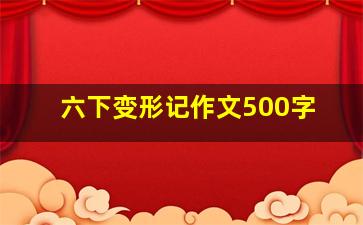 六下变形记作文500字